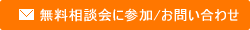 無料相談会に参加/お問い合わせ